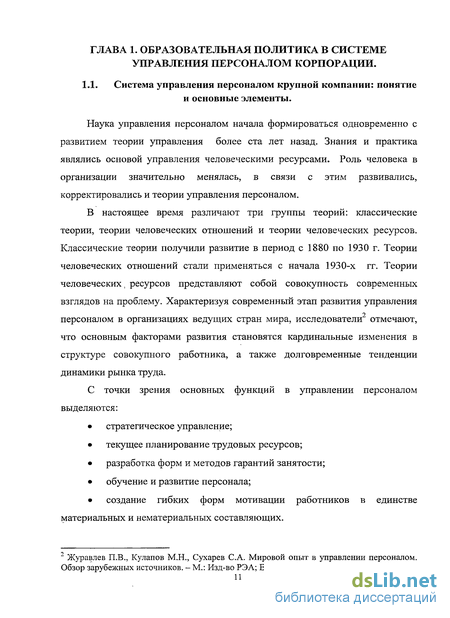 ГЛАВА 1. ОБРАЗОВАТЕЛЬНАЯ ПОЛИТИКА В СИСТЕМЕ УПРАВЛЕНИЯ ПЕРСОНАЛОМ КОРПОРАЦИИ.

1.1. Система управления персоналом крупной компании: понятие и основные элементы.

Наука управления персоналом начала формироваться одновременно с развитием теории управления более ста лет назад. Знания и практика являлись основой управления человеческими ресурсами. Роль человека в организации значительно менялась, в связи с этим развивались, корректировались и теории управления персоналом.

В настоящее время различают три группы теорий: классические теории, теории человеческих отношений и теории человеческих ресурсов. Классические теории получили развитие в период с 1880 по 1930 г. Теории человеческих отношений стали применяться с начала 1930-х гг. Теории человеческих ресурсов представляют собой совокупность современных взглядов на проблему. Характеризуя современный этап развития управления персоналом в организациях ведущих стран мира, исследователи$^2$ отмечают, что основным факторами развития становятся кардинальные изменения в структуре совокупного работника, а также долговременные тенденции динамики рынка труда.

С точки зрения основных функций в управлении персоналом выделяются:

• стратегическое управление;

• текущее планирование трудовых ресурсов;

• разработка форм и методов гарантий занятости;

• обучение и развитие персонала;

• создание гибких форм мотивации работников в единстве материальных и нематериальных составляющих.

$^2$ Журавлев П.В., Кулапов М.Н., Сухарев С.А. Мировой опыт в управлении персоналом. Обзор зарубежных источников. – М.: Изд-во РЭА; Е

11

dsLib.net
библиотека диссертаций